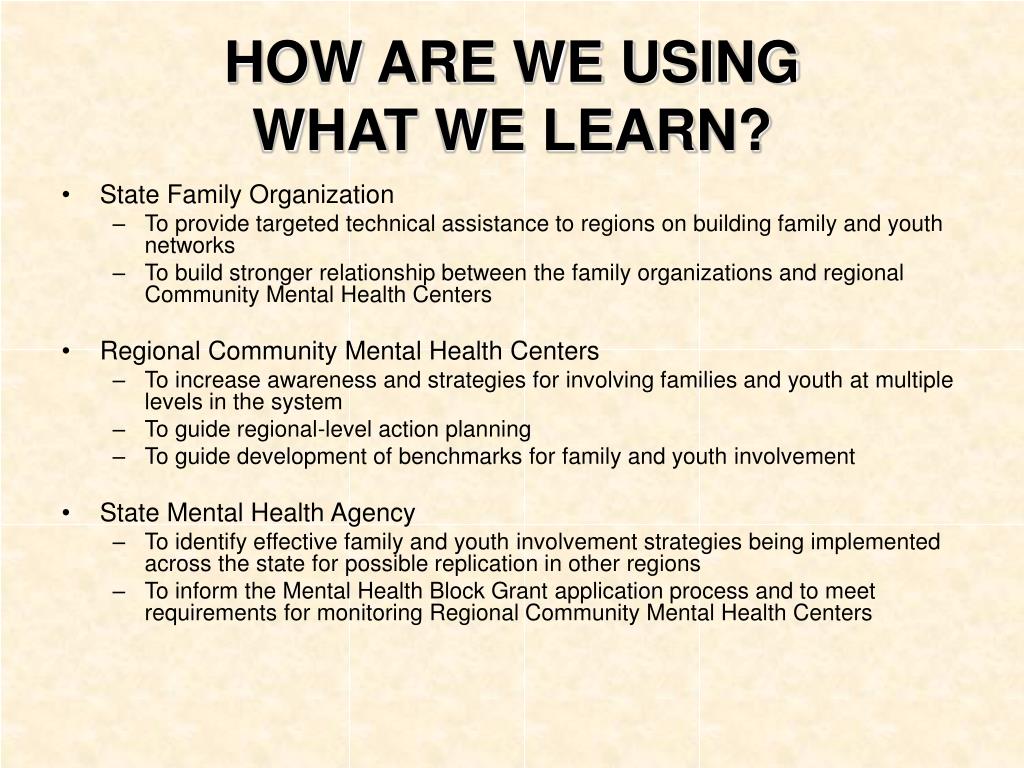 HOW ARE WE USING WHAT WE LEARN?

• State Family Organization
– To provide targeted technical assistance to regions on building family and youth networks
– To build stronger relationship between the family organizations and regional Community Mental Health Centers

• Regional Community Mental Health Centers
– To increase awareness and strategies for involving families and youth at multiple levels in the system
– To guide regional-level action planning
– To guide development of benchmarks for family and youth involvement

• State Mental Health Agency
– To identify effective family and youth involvement strategies being implemented across the state for possible replication in other regions
– To inform the Mental Health Block Grant application process and to meet requirements for monitoring Regional Community Mental Health Centers